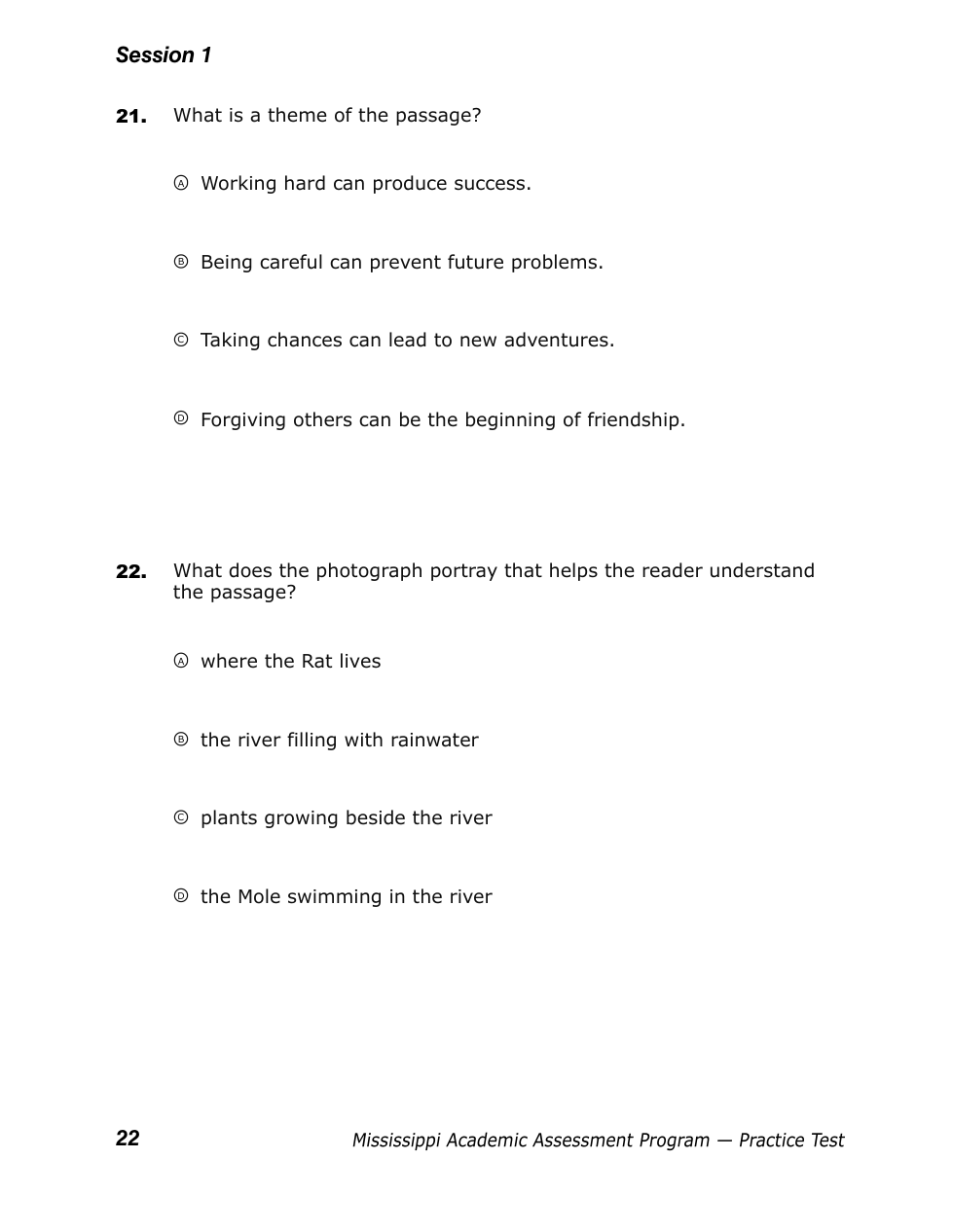 Session 1

21. What is a theme of the passage?

Ⓐ Working hard can produce success.

Ⓑ Being careful can prevent future problems.

Ⓒ Taking chances can lead to new adventures.

Ⓓ Forgiving others can be the beginning of friendship.

22. What does the photograph portray that helps the reader understand the passage?

Ⓐ where the Rat lives

Ⓑ the river filling with rainwater

Ⓒ plants growing beside the river

Ⓓ the Mole swimming in the river

22 Mississippi Academic Assessment Program — Practice Test